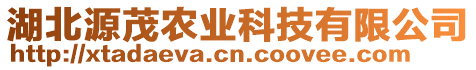 湖北源茂农业科技有限公司
http://xtadaeva.cn.coovee.com